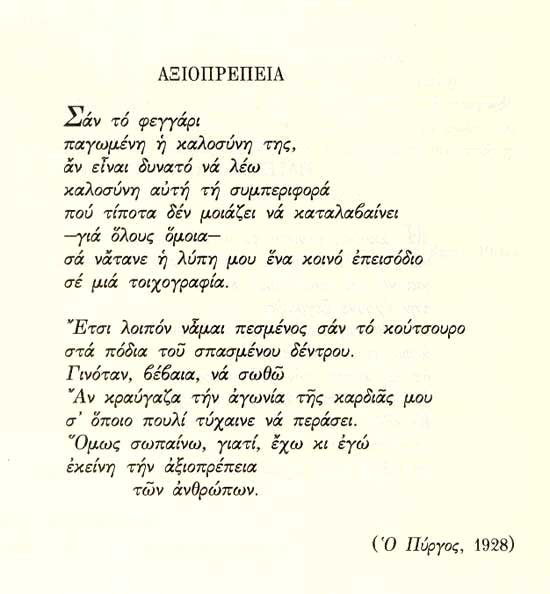 ΑΞΙΟΠΡΕΠΕΙΑ

Σάν τό φεγγάρι
παγωμένη ἡ καλοσύνη της,
ἄν εἶναι δυνατό νά λέω
καλοσύνη αὐτή τή συμπεριφορά
πού τίποτα δέν μοιάζει νά καταλαβαίνει
—γιά ὅλους ὅμοια—
σά νἄτανε ἡ λύπη μου ἕνα κοινό ἐπεισόδιο
σέ μιά τοιχογραφία.

Ἔτσι λοιπόν νἆμαι πεσμένος σάν τό κούτσουρο
στά πόδια τοῦ σπασμένου δέντρου.
Γινόταν, βέβαια, νά σωθῶ
Ἄν κραύγαζα τήν ἀγωνία τῆς καρδιᾶς μου
σ' ὅποιο πουλί τύχαινε νά περάσει.
Ὅμως σωπαίνω, γιατί, ἔχω κι ἐγώ
ἐκείνη τήν ἀξιοπρέπεια
τῶν ἀνθρώπων.

(Ὁ Πύργος, 1928)